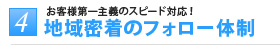 4
お客様第一主義のスピード対応！
地域密着のフォロー体制